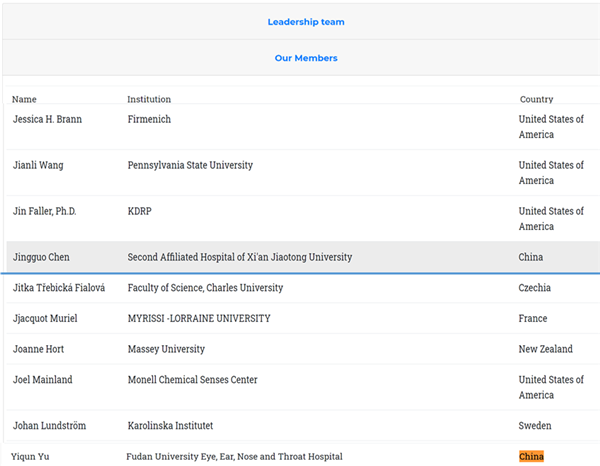 Leadership team

Our Members

| Name | Institution | Country |
|---|---|---|
| Jessica H. Brann | Firmenich | United States of America |
| Jianli Wang | Pennsylvania State University | United States of America |
| Jin Faller, Ph.D. | KDRP | United States of America |
| Jingguo Chen | Second Affiliated Hospital of Xi'an Jiaotong University | China |
| Jitka Třebická Fialová | Faculty of Science, Charles University | Czechia |
| Jjacquot Muriel | MYRISSI -LORRAINE UNIVERSITY | France |
| Joanne Hort | Massey University | New Zealand |
| Joel Mainland | Monell Chemical Senses Center | United States of America |
| Johan Lundström | Karolinska Institutet | Sweden |
| Yiqun Yu | Fudan University Eye, Ear, Nose and Throat Hospital | China |